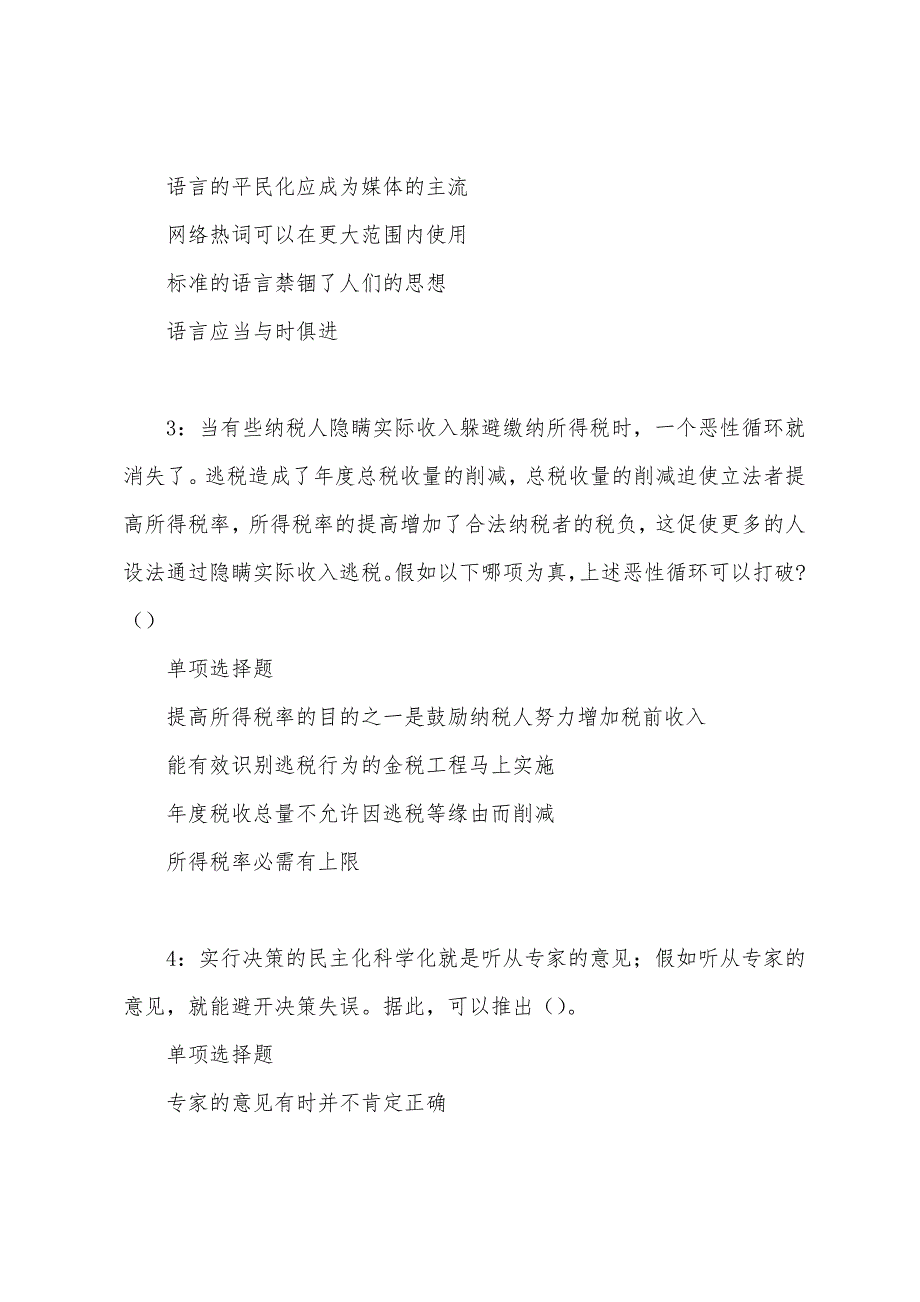 语言的平民化应成为媒体的主流

网络热词可以在更大范围内使用

标准的语言禁锢了人们的思想

语言应当与时俱进

3：当有些纳税人隐瞒实际收入躲避缴纳所得税时，一个恶性循环就消失了。逃税造成了年度总税收量的削减，总税收量的削减迫使立法者提高所得税率，所得税率的提高增加了合法纳税者的税负，这促使更多的人设法通过隐瞒实际收入逃税。假如以下哪项为真，上述恶性循环可以打破？（）

单项选择题

提高所得税率的目的之一是鼓励纳税人努力增加税前收入

能有效识别逃税行为的金税工程马上实施

年度税收总量不允许因逃税等缘由而削减

所得税率必需有上限

4：实行决策的民主化科学化就是听从专家的意见；假如听从专家的意见，就能避开决策失误。据此，可以推出（）。

单项选择题

专家的意见有时并不肯定正确